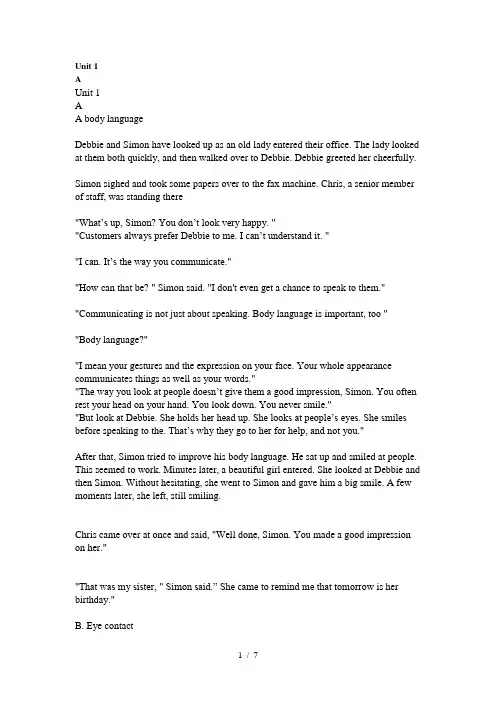 Unit 1
A
Unit 1
A
A body language

Debbie and Simon have looked up as an old lady entered their office. The lady looked at them both quickly, and then walked over to Debbie. Debbie greeted her cheerfully.

Simon sighed and took some papers over to the fax machine. Chris, a senior member of staff, was standing there

"What's up, Simon? You don't look very happy. "
"Customers always prefer Debbie to me. I can't understand it. "

"I can. It's the way you communicate."

"How can that be? " Simon said. "I don't even get a chance to speak to them."

"Communicating is not just about speaking. Body language is important, too "

"Body language?"

"I mean your gestures and the expression on your face. Your whole appearance communicates things as well as your words."
"The way you look at people doesn't give them a good impression, Simon. You often rest your head on your hand. You look down. You never smile."
"But look at Debbie. She holds her head up. She looks at people's eyes. She smiles before speaking to the. That's why they go to her for help, and not you."

After that, Simon tried to improve his body language. He sat up and smiled at people. This seemed to work. Minutes later, a beautiful girl entered. She looked at Debbie and then Simon. Without hesitating, she went to Simon and gave him a big smile. A few moments later, she left, still smiling.

Chris came over at once and said, "Well done, Simon. You made a good impression on her."

"That was my sister, " Simon said." She came to remind me that tomorrow is her birthday."

B. Eye contact

1 / 7